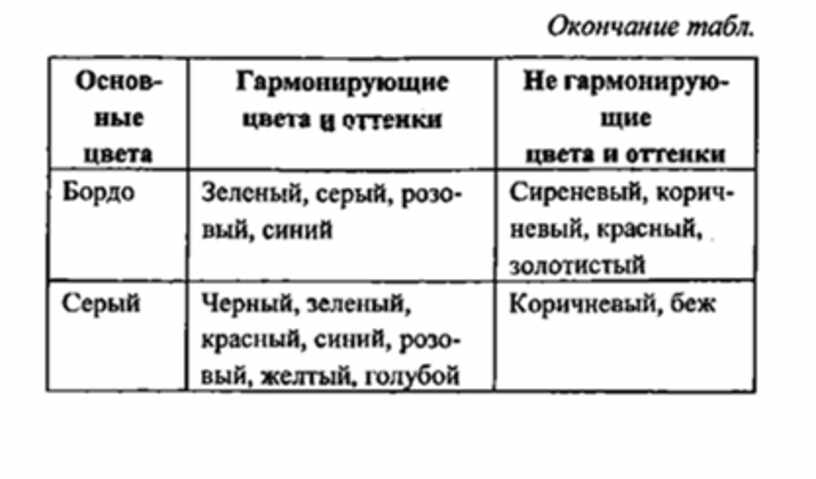 Окончание табл.

| Основные цвета | Гармонирующие цвета и оттенки | Не гармонирующие цвета и оттенки |
|---|---|---|
| Бордо | Зеленый, серый, розовый, синий | Сиреневый, коричневый, красный, золотистый |
| Серый | Черный, зеленый, красный, синий, розовый, желтый, голубой | Коричневый, беж |